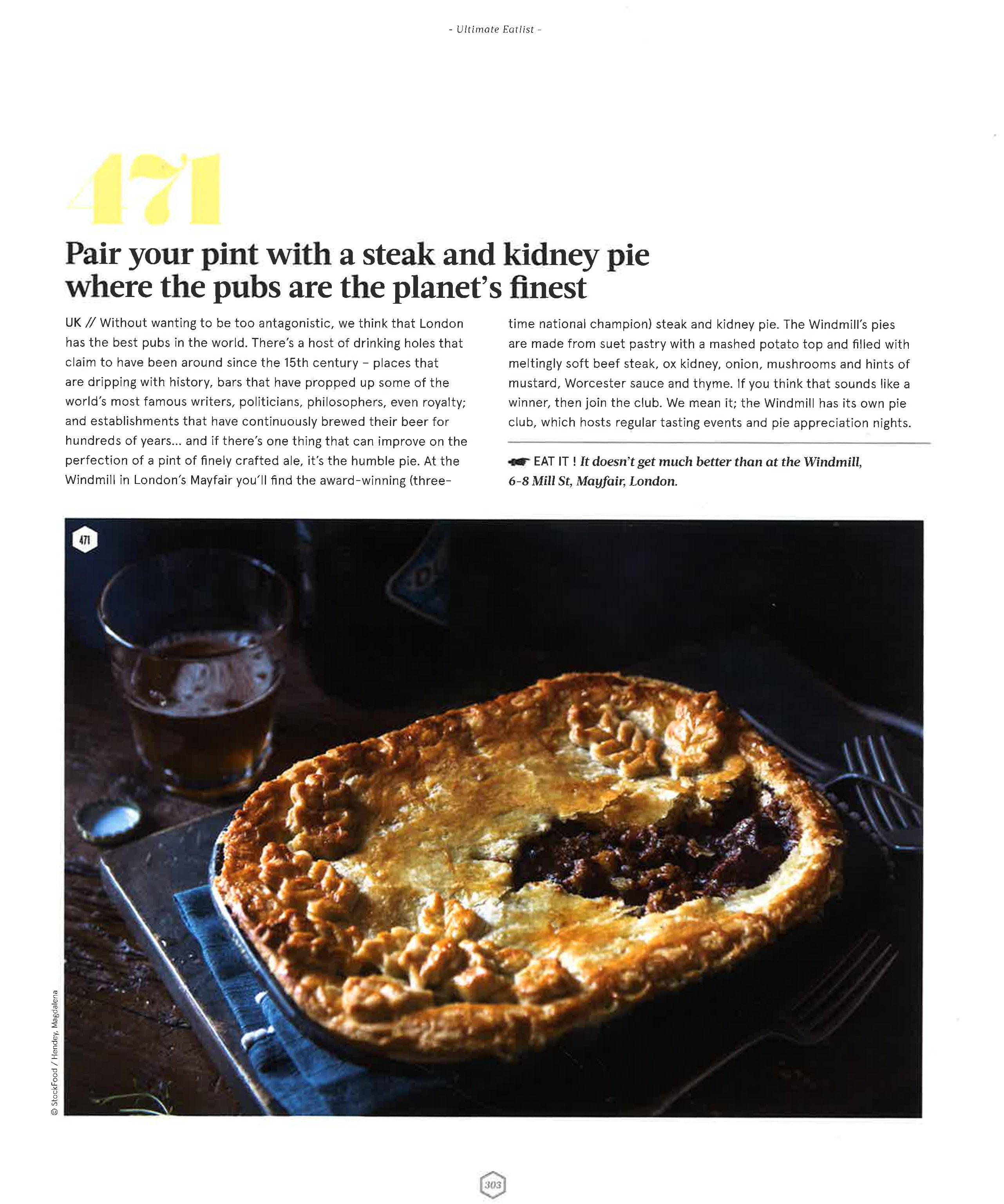 - Ultimate Eatlist -

471

Pair your pint with a steak and kidney pie where the pubs are the planet's finest

UK // Without wanting to be too antagonistic, we think that London has the best pubs in the world. There's a host of drinking holes that claim to have been around since the 15th century - places that are dripping with history, bars that have propped up some of the world's most famous writers, politicians, philosophers, even royalty; and establishments that have continuously brewed their beer for hundreds of years... and if there's one thing that can improve on the perfection of a pint of finely crafted ale, it's the humble pie. At the Windmill in London's Mayfair you'll find the award-winning (three-time national champion) steak and kidney pie. The Windmill's pies are made from suet pastry with a mashed potato top and filled with meltingly soft beef steak, ox kidney, onion, mushrooms and hints of mustard, Worcester sauce and thyme. If you think that sounds like a winner, then join the club. We mean it; the Windmill has its own pie club, which hosts regular tasting events and pie appreciation nights.

EAT IT ! It doesn't get much better than at the Windmill, 6-8 Mill St, Mayfair, London.

471

© StockFood / Hendey, Magdalena

303